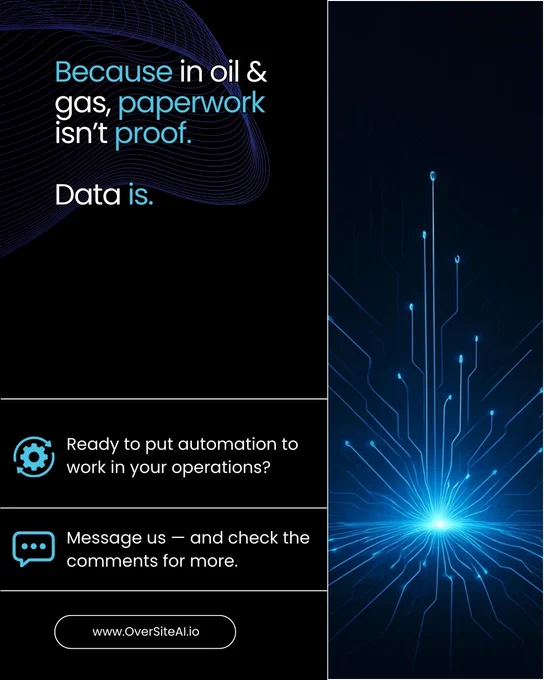 Because in oil & gas, paperwork isn't proof.

Data is.

Ready to put automation to work in your operations?

Message us — and check the comments for more.

www.OverSiteAI.io